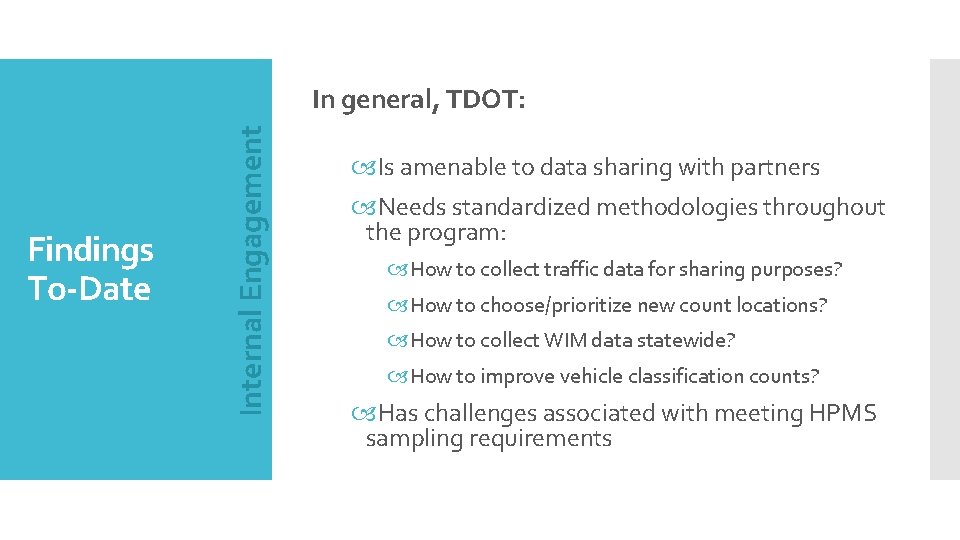 Findings To-Date

Internal Engagement

In general, TDOT:

Is amenable to data sharing with partners

Needs standardized methodologies throughout the program:

How to collect traffic data for sharing purposes?

How to choose/prioritize new count locations?

How to collect WIM data statewide?

How to improve vehicle classification counts?

Has challenges associated with meeting HPMS sampling requirements